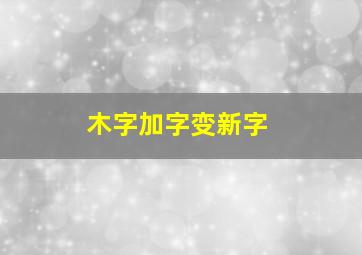 木字加字变新字